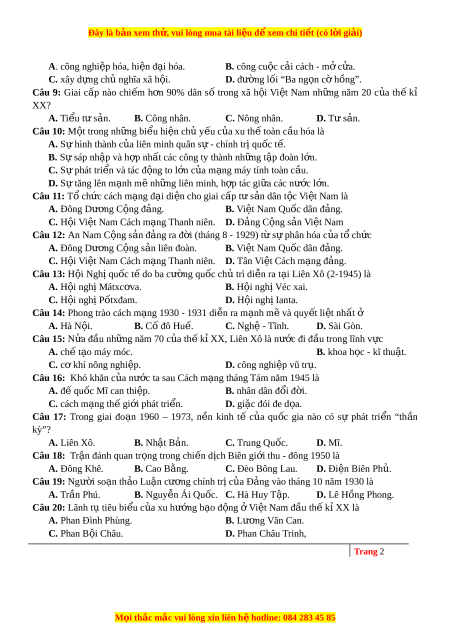 Đây là bản xem thử, vui lòng mua tài liệu để xem chi tiết (có lời giải)

A. công nghiệp hóa, hiện đại hóa.
B. công cuộc cải cách - mở cửa.
C. xây dựng chủ nghĩa xã hội.
D. đường lối "Ba ngọn cờ hồng".

Câu 9: Giai cấp nào chiếm hơn 90% dân số trong xã hội Việt Nam những năm 20 của thế kỉ XX?
A. Tiểu tư sản.
B. Công nhân.
C. Nông nhân.
D. Tư sản.

Câu 10: Một trong những biểu hiện chủ yếu của xu thế toàn cầu hóa là
A. Sự hình thành của liên minh quân sự - chính trị quốc tế.
B. Sự sáp nhập và hợp nhất các công ty thành những tập đoàn lớn.
C. Sự phát triển và tác động to lớn của mạng máy tính toàn cầu.
D. Sự tăng lên mạnh mẽ những liên minh, hợp tác giữa các nước lớn.

Câu 11: Tổ chức cách mạng đại diện cho giai cấp tư sản dân tộc Việt Nam là
A. Đông Dương Cộng đảng.
B. Việt Nam Quốc dân đảng.
C. Hội Việt Nam Cách mạng Thanh niên.
D. Đảng Cộng sản Việt Nam

Câu 12: An Nam Cộng sản đảng ra đời (tháng 8 - 1929) từ sự phân hóa của tổ chức
A. Đông Dương Cộng sản liên đoàn.
B. Việt Nam Quốc dân đảng.
C. Hội Việt Nam Cách mạng Thanh niên.
D. Tân Việt Cách mạng đảng.

Câu 13: Hội Nghị quốc tế do ba cường quốc chủ trì diễn ra tại Liên Xô (2-1945) là
A. Hội nghị Mátxcơva.
B. Hội nghị Véc xai.
C. Hội nghị Pốtxđam.
D. Hội nghị Ianta.

Câu 14: Phong trào cách mạng 1930 - 1931 diễn ra mạnh mẽ và quyết liệt nhất ở
A. Hà Nội.
B. Cố đô Huế.
C. Nghệ - Tĩnh.
D. Sài Gòn.

Câu 15: Nửa đầu những năm 70 của thế kỉ XX, Liên Xô là nước đi đầu trong lĩnh vực
A. chế tạo máy móc.
B. khoa học - kĩ thuật.
C. cơ khí nông nghiệp.
D. công nghiệp vũ trụ.

Câu 16: Khó khăn của nước ta sau Cách mạng tháng Tám năm 1945 là
A. đế quốc Mĩ can thiệp.
B. nhân dân đổi đời.
C. cách mạng thế giới phát triển.
D. giặc đói đe dọa.

Câu 17: Trong giai đoạn 1960 – 1973, nền kinh tế của quốc gia nào có sự phát triển "thần kỳ"?
A. Liên Xô.
B. Nhật Bản.
C. Trung Quốc.
D. Mĩ.

Câu 18: Trận đánh quan trọng trong chiến dịch Biên giới thu - đông 1950 là
A. Đông Khê.
B. Cao Bằng.
C. Đèo Bông Lau.
D. Điện Biên Phủ.

Câu 19: Người soạn thảo Luận cương chính trị của Đảng vào tháng 10 năm 1930 là
A. Trần Phú.
B. Nguyễn Ái Quốc.
C. Hà Huy Tập.
D. Lê Hồng Phong.

Câu 20: Lãnh tụ tiêu biểu của xu hướng bạo động ở Việt Nam đầu thế kỉ XX là
A. Phan Đình Phùng.
B. Lương Văn Can.
C. Phan Bội Châu.
D. Phan Châu Trinh,

Trang 2

Mọi thắc mắc vui lòng xin liên hệ hotline: 084 283 45 85